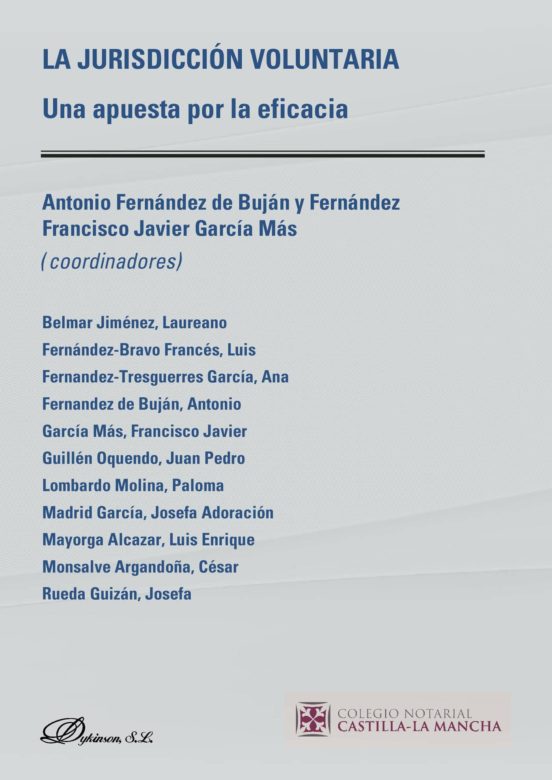 LA JURISDICCIÓN VOLUNTARIA

Una apuesta por la eficacia

Antonio Fernández de Buján y Fernández
Francisco Javier García Más
(coordinadores)

Belmar Jiménez, Laureano
Fernández-Bravo Francés, Luis
Fernandez-Tresguerres García, Ana
Fernandez de Buján, Antonio
García Más, Francisco Javier
Guillén Oquendo, Juan Pedro
Lombardo Molina, Paloma
Madrid García, Josefa Adoración
Mayorga Alcazar, Luis Enrique
Monsalve Argandoña, César
Rueda Guizán, Josefa

Dykinson, S.L.

COLEGIO NOTARIAL
CASTILLA-LA MANCHA